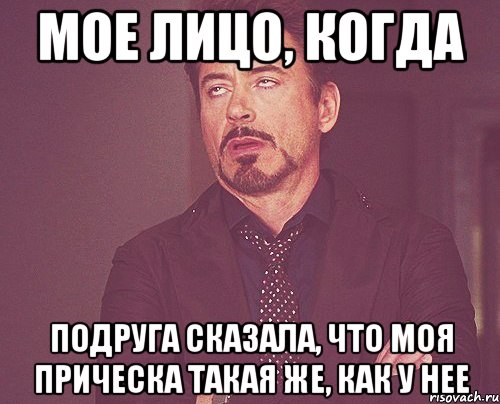 МОЕ ЛИЦО, КОГДА

ПОДРУГА СКАЗАЛА, ЧТО МОЯ ПРИЧЕСКА ТАКАЯ ЖЕ, КАК У НЕЕ

risovach.ru